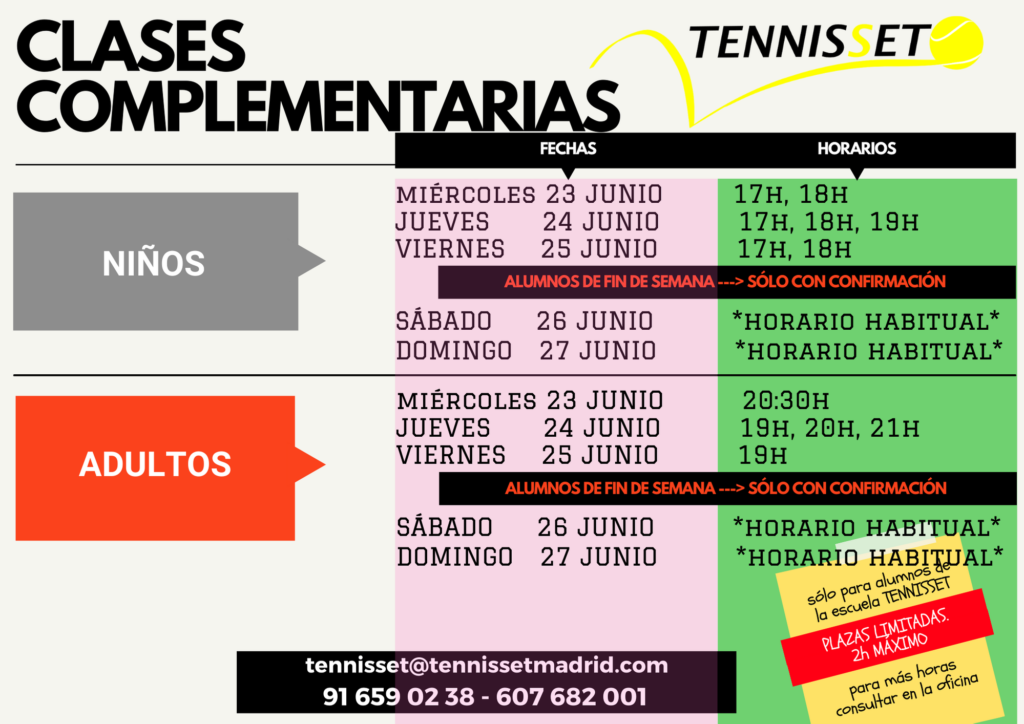 CLASES COMPLEMENTARIAS

TENNISSET

| | FECHAS | HORARIOS |
|---|---|---|
| NIÑOS | MIÉRCOLES 23 JUNIO | 17H, 18H |
| | JUEVES 24 JUNIO | 17H, 18H, 19H |
| | VIERNES 25 JUNIO | 17H, 18H |
| | ALUMNOS DE FIN DE SEMANA ---> SÓLO CON CONFIRMACIÓN | |
| | SÁBADO 26 JUNIO | \*HORARIO HABITUAL\* |
| | DOMINGO 27 JUNIO | \*HORARIO HABITUAL\* |
| ADULTOS | MIÉRCOLES 23 JUNIO | 20:30H |
| | JUEVES 24 JUNIO | 19H, 20H, 21H |
| | VIERNES 25 JUNIO | 19H |
| | ALUMNOS DE FIN DE SEMANA ---> SÓLO CON CONFIRMACIÓN | |
| | SÁBADO 26 JUNIO | \*HORARIO HABITUAL\* |
| | DOMINGO 27 JUNIO | \*HORARIO HABITUAL\* |

sólo para alumnos de la escuela TENNISSET

PLAZAS LIMITADAS. 2h MÁXIMO

para más horas consultar en la oficina

tennisset@tennissetmadrid.com
91 659 02 38 - 607 682 001